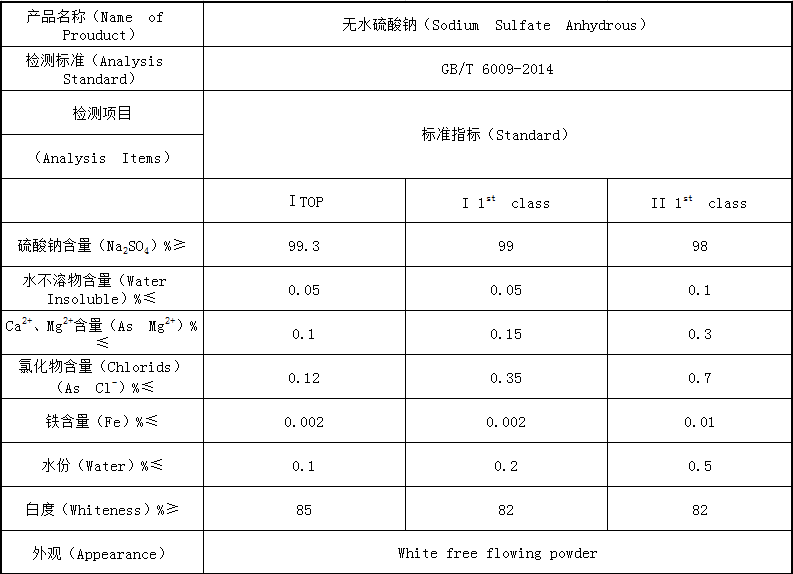 | 产品名称（Name of Prouduct） | 无水硫酸钠（Sodium Sulfate Anhydrous） | | |
|---|---|---|---|
| 检测标准（Analysis Standard） | GB/T 6009-2014 | | |
| 检测项目 （Analysis Items） | 标准指标（Standard） | | |
| | I TOP | I $1^{st}$ class | II $1^{st}$ class |
| 硫酸钠含量（$Na_2SO_4$）%≥ | 99.3 | 99 | 98 |
| 水不溶物含量（Water Insoluble）%≤ | 0.05 | 0.05 | 0.1 |
| $Ca^{2+}$、$Mg^{2+}$含量（As $Mg^{2+}$）%≤ | 0.1 | 0.15 | 0.3 |
| 氯化物含量（Chlorids）（As $Cl^-$）%≤ | 0.12 | 0.35 | 0.7 |
| 铁含量（Fe）%≤ | 0.002 | 0.002 | 0.01 |
| 水份（Water）%≤ | 0.1 | 0.2 | 0.5 |
| 白度（Whiteness）%≥ | 85 | 82 | 82 |
| 外观（Appearance） | White free flowing powder | | |